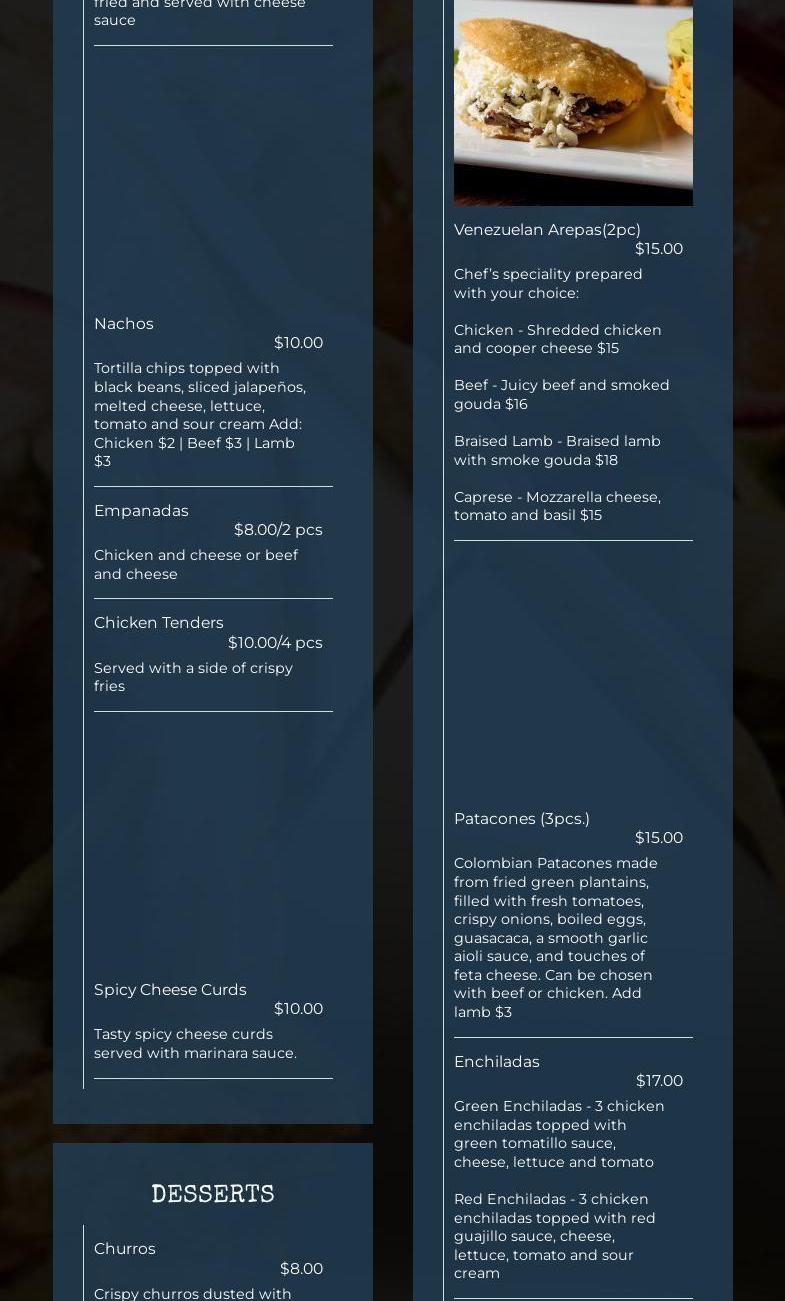 fried and served with cheese sauce

Nachos
$10.00
Tortilla chips topped with black beans, sliced jalapeños, melted cheese, lettuce, tomato and sour cream Add: Chicken $2 | Beef $3 | Lamb $3

Empanadas
$8.00/2 pcs
Chicken and cheese or beef and cheese

Chicken Tenders
$10.00/4 pcs
Served with a side of crispy fries

Spicy Cheese Curds
$10.00
Tasty spicy cheese curds served with marinara sauce.

DESSERTS

Churros
$8.00
Crispy churros dusted with

Venezuelan Arepas(2pc)
$15.00
Chef's speciality prepared with your choice:

Chicken - Shredded chicken and cooper cheese $15

Beef - Juicy beef and smoked gouda $16

Braised Lamb - Braised lamb with smoke gouda $18

Caprese - Mozzarella cheese, tomato and basil $15

Patacones (3pcs.)
$15.00
Colombian Patacones made from fried green plantains, filled with fresh tomatoes, crispy onions, boiled eggs, guasacaca, a smooth garlic aioli sauce, and touches of feta cheese. Can be chosen with beef or chicken. Add lamb $3

Enchiladas
$17.00
Green Enchiladas - 3 chicken enchiladas topped with green tomatillo sauce, cheese, lettuce and tomato

Red Enchiladas - 3 chicken enchiladas topped with red guajillo sauce, cheese, lettuce, tomato and sour cream